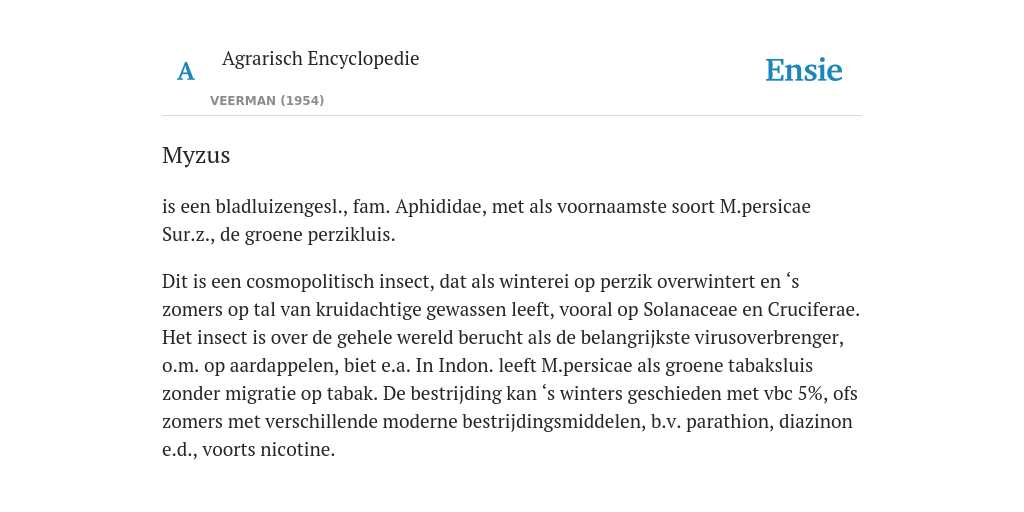 A

Agrarisch Encyclopedie

VEERMAN (1954)

Ensie

Myzus

is een bladluizengesl., fam. Aphididae, met als voornaamste soort M.persicae Sur.z., de groene perzikluis.

Dit is een cosmopolitisch insect, dat als winterei op perzik overwintert en ‘s zomers op tal van kruidachtige gewassen leeft, vooral op Solanaceae en Cruciferae. Het insect is over de gehele wereld berucht als de belangrijkste virusoverbrenger, o.m. op aardappelen, biet e.a. In Indon. leeft M.persicae als groene tabaksluis zonder migratie op tabak. De bestrijding kan ‘s winters geschieden met vbc 5%, ofs zomers met verschillende moderne bestrijdingsmiddelen, b.v. parathion, diazinon e.d., voorts nicotine.